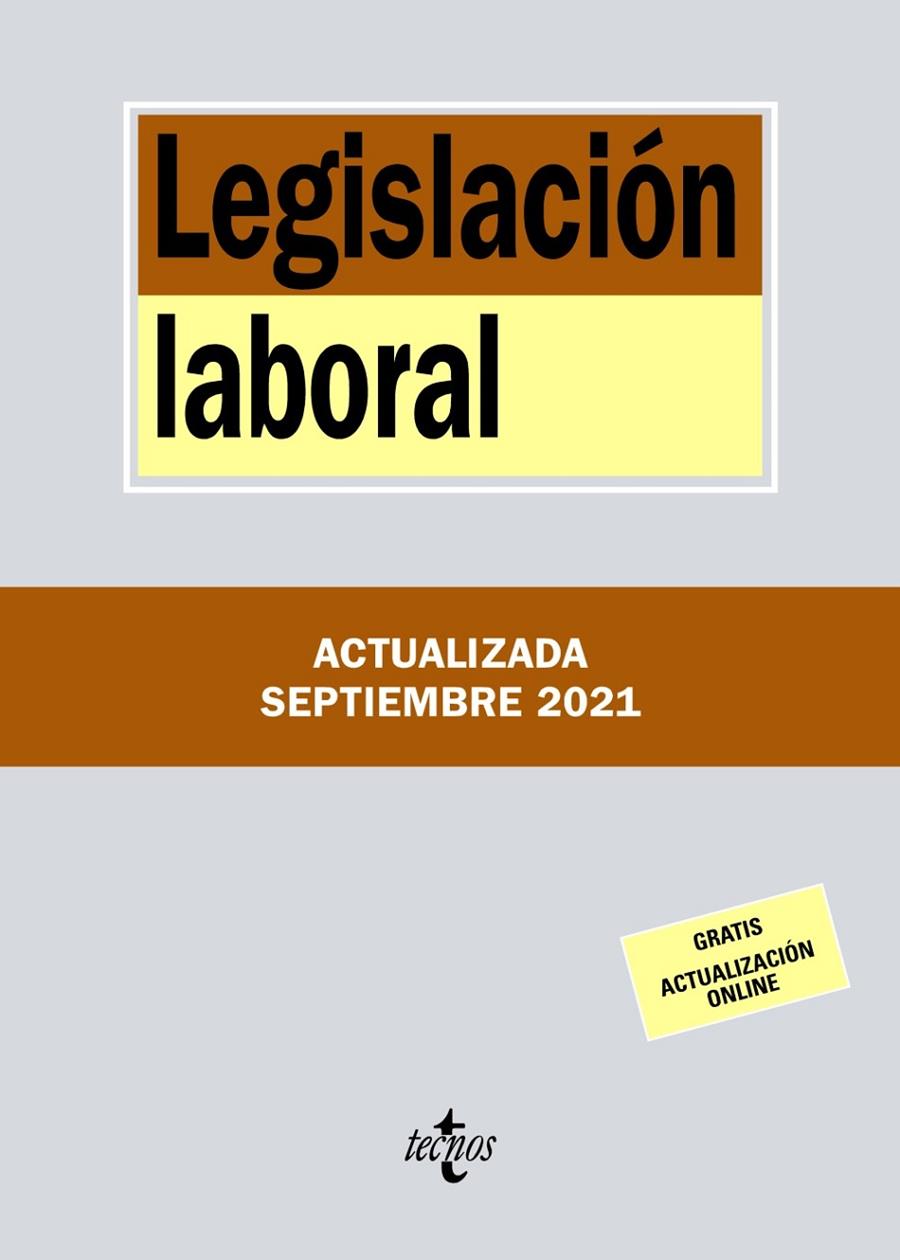 Legislación laboral

ACTUALIZADA
SEPTIEMBRE 2021

GRATIS
ACTUALIZACIÓN ONLINE

tecnos